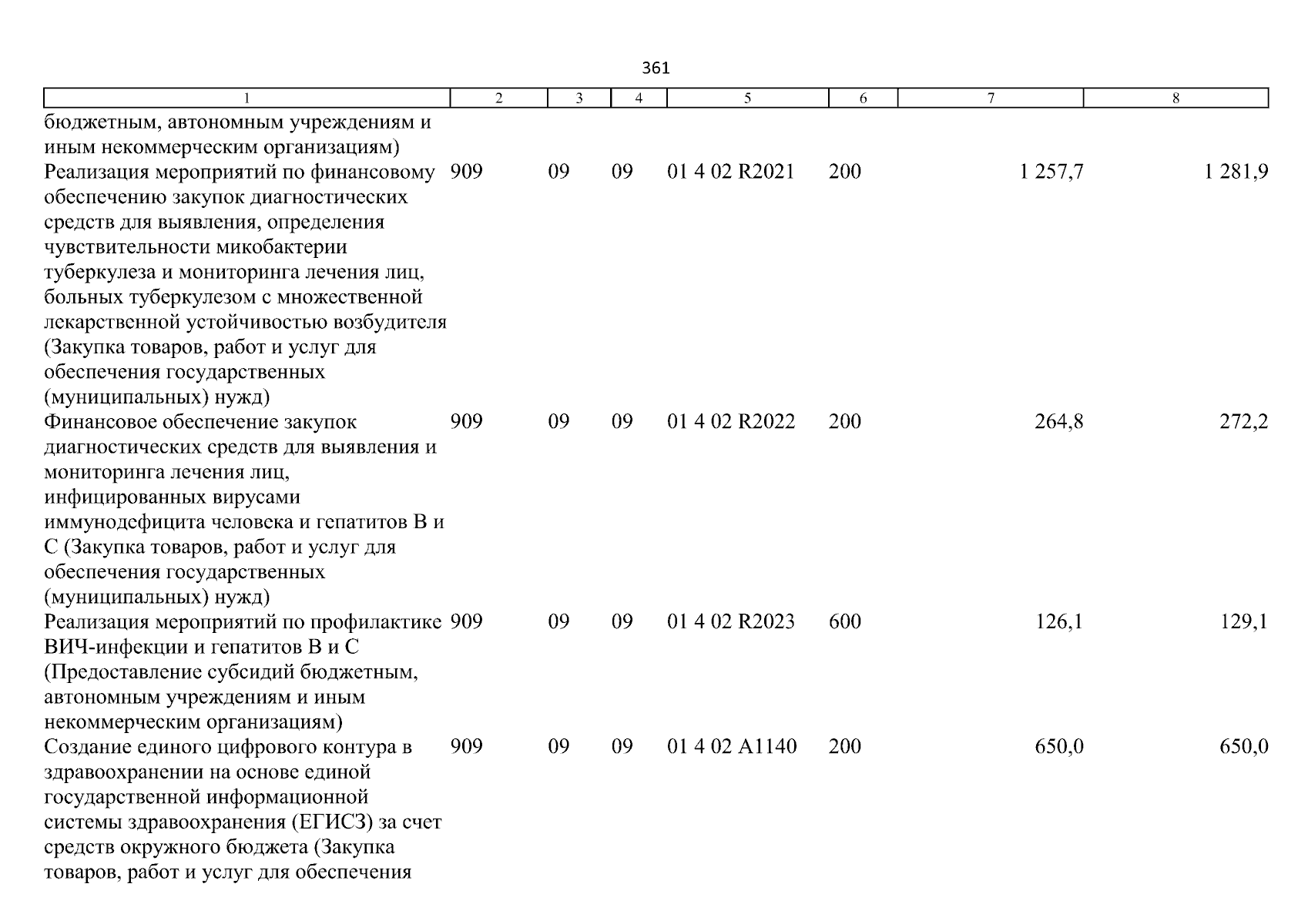 361

| 1 | 2 | 3 | 4 | 5 | 6 | 7 | 8 |
|---|---|---|---|---|---|---|---|
| бюджетным, автономным учреждениям и иным некоммерческим организациям) | | | | | | | |
| Реализация мероприятий по финансовому обеспечению закупок диагностических средств для выявления, определения чувствительности микобактерии туберкулеза и мониторинга лечения лиц, больных туберкулезом с множественной лекарственной устойчивостью возбудителя (Закупка товаров, работ и услуг для обеспечения государственных (муниципальных) нужд) | 909 | 09 | 09 | 01 4 02 R2021 | 200 | 1 257,7 | 1 281,9 |
| Финансовое обеспечение закупок диагностических средств для выявления и мониторинга лечения лиц, инфицированных вирусами иммунодефицита человека и гепатитов В и С (Закупка товаров, работ и услуг для обеспечения государственных (муниципальных) нужд) | 909 | 09 | 09 | 01 4 02 R2022 | 200 | 264,8 | 272,2 |
| Реализация мероприятий по профилактике ВИЧ-инфекции и гепатитов В и С (Предоставление субсидий бюджетным, автономным учреждениям и иным некоммерческим организациям) | 909 | 09 | 09 | 01 4 02 R2023 | 600 | 126,1 | 129,1 |
| Создание единого цифрового контура в здравоохранении на основе единой государственной информационной системы здравоохранения (ЕГИСЗ) за счет средств окружного бюджета (Закупка товаров, работ и услуг для обеспечения | 909 | 09 | 09 | 01 4 02 A1140 | 200 | 650,0 | 650,0 |